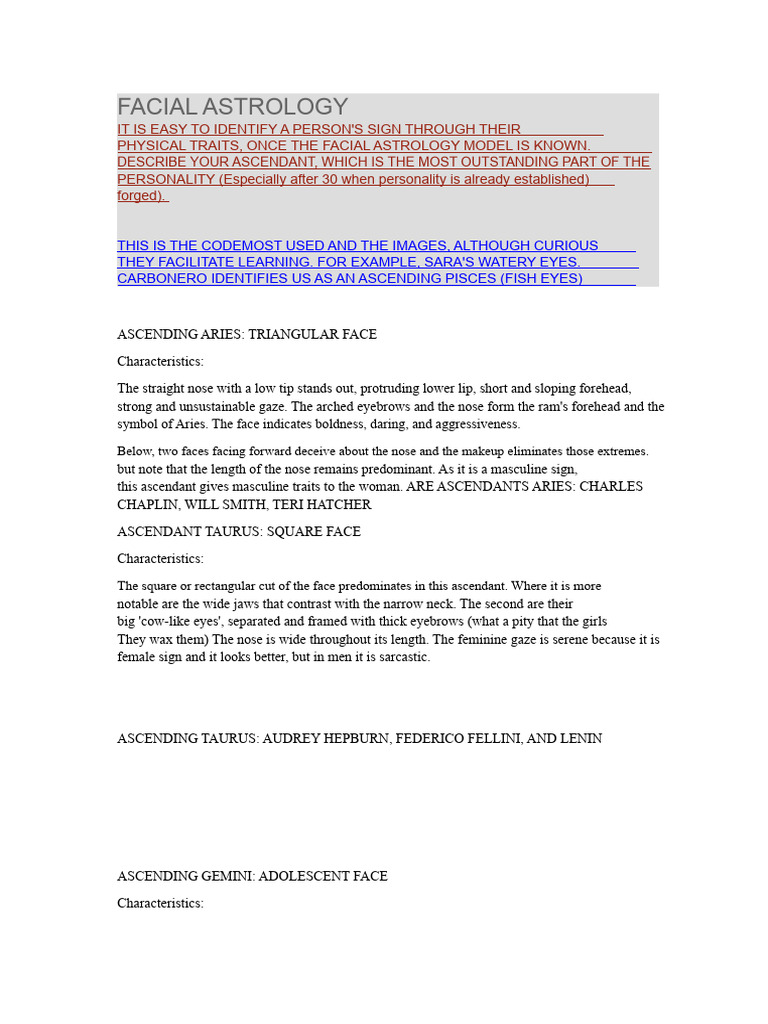 FACIAL ASTROLOGY
IT IS EASY TO IDENTIFY A PERSON'S SIGN THROUGH THEIR PHYSICAL TRAITS, ONCE THE FACIAL ASTROLOGY MODEL IS KNOWN. DESCRIBE YOUR ASCENDANT, WHICH IS THE MOST OUTSTANDING PART OF THE PERSONALITY (Especially after 30 when personality is already established) forged).

THIS IS THE CODEMOST USED AND THE IMAGES, ALTHOUGH CURIOUS THEY FACILITATE LEARNING. FOR EXAMPLE, SARA'S WATERY EYES. CARBONERO IDENTIFIES US AS AN ASCENDING PISCES (FISH EYES)

ASCENDING ARIES: TRIANGULAR FACE

Characteristics:

The straight nose with a low tip stands out, protruding lower lip, short and sloping forehead, strong and unsustainable gaze. The arched eyebrows and the nose form the ram's forehead and the symbol of Aries. The face indicates boldness, daring, and aggressiveness.

Below, two faces facing forward deceive about the nose and the makeup eliminates those extremes. but note that the length of the nose remains predominant. As it is a masculine sign, this ascendant gives masculine traits to the woman. ARE ASCENDANTS ARIES: CHARLES CHAPLIN, WILL SMITH, TERI HATCHER

ASCENDANT TAURUS: SQUARE FACE

Characteristics:

The square or rectangular cut of the face predominates in this ascendant. Where it is more notable are the wide jaws that contrast with the narrow neck. The second are their big 'cow-like eyes', separated and framed with thick eyebrows (what a pity that the girls They wax them) The nose is wide throughout its length. The feminine gaze is serene because it is female sign and it looks better, but in men it is sarcastic.

ASCENDING TAURUS: AUDREY HEPBURN, FEDERICO FELLINI, AND LENIN

ASCENDING GEMINI: ADOLESCENT FACE

Characteristics: